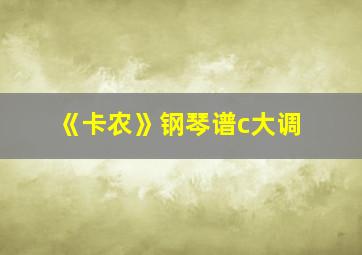 《卡农》钢琴谱c大调